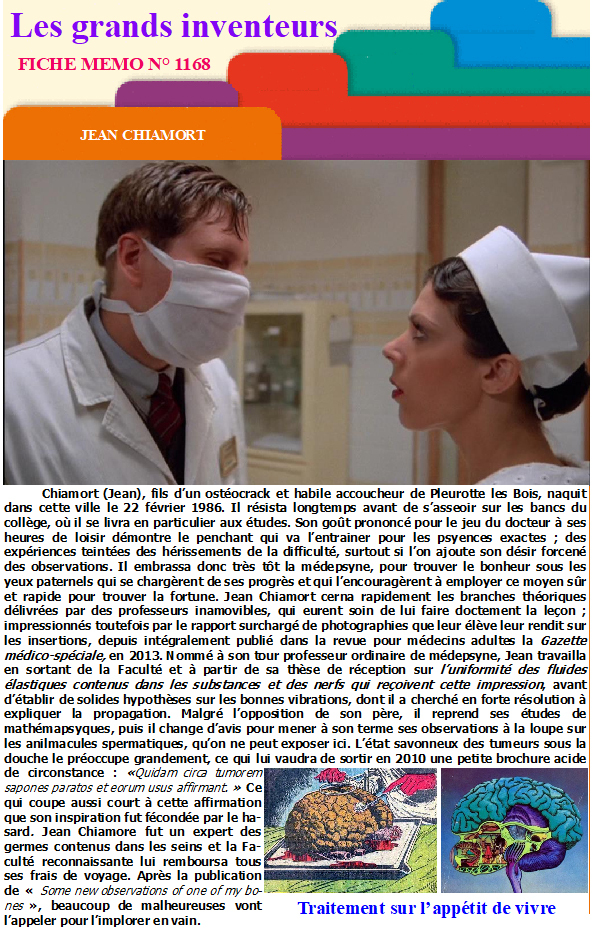 Les grands inventeurs

FICHE MEMO N° 1168

JEAN CHIAMORT

Chiamort (Jean), fils d'un ostéocrack et habile accoucheur de Pleurotte les Bois, naquit dans cette ville le 22 février 1986. Il résista longtemps avant de s'asseoir sur les bancs du collège, où il se livra en particulier aux études. Son goût prononcé pour le jeu du docteur à ses heures de loisir démontre le penchant qui va l'entrainer pour les psyences exactes ; des expériences teintées des hérissements de la difficulté, surtout si l'on ajoute son désir forcené des observations. Il embrassa donc très tôt la médepsyne, pour trouver le bonheur sous les yeux paternels qui se chargèrent de ses progrès et qui l'encouragèrent à employer ce moyen sûr et rapide pour trouver la fortune. Jean Chiamort cerna rapidement les branches théoriques délivrées par des professeurs inamovibles, qui eurent soin de lui faire doctement la leçon ; impressionnés toutefois par le rapport surchargé de photographies que leur élève leur rendit sur les insertions, depuis intégralement publié dans la revue pour médecins adultes la Gazette médico-spéciale, en 2013. Nommé à son tour professeur ordinaire de médepsyne, Jean travailla en sortant de la Faculté et à partir de sa thèse de réception sur l'uniformité des fluides élastiques contenus dans les substances et des nerfs qui reçoivent cette impression, avant d'établir de solides hypothèses sur les bonnes vibrations, dont il a cherché en forte résolution à expliquer la propagation. Malgré l'opposition de son père, il reprend ses études de mathémapsyques, puis il change d'avis pour mener à son terme ses observations à la loupe sur les anilmacules spermatiques, qu'on ne peut exposer ici. L'état savonneux des tumeurs sous la douche le préoccupe grandement, ce qui lui vaudra de sortir en 2010 une petite brochure acide de circonstance : «Quidam circa tumorem sapones paratos et eorum usus affirmant. » Ce qui coupe aussi court à cette affirmation que son inspiration fut fécondée par le hasard. Jean Chiamore fut un expert des germes contenus dans les seins et la Faculté reconnaissante lui remboursa tous ses frais de voyage. Après la publication de « Some new observations of one of my bones », beaucoup de malheureuses vont l'appeler pour l'implorer en vain.

Traitement sur l'appétit de vivre